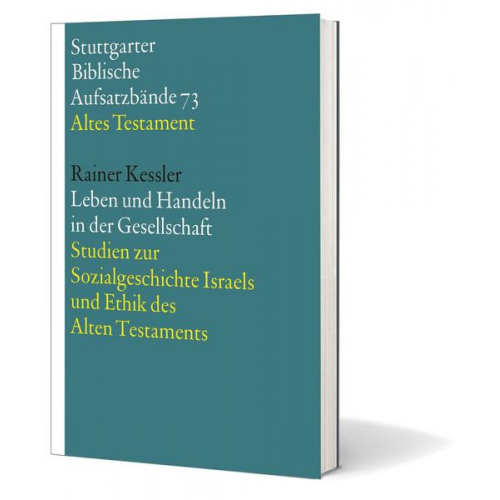 Stuttgarter
Biblische
Aufsatzbände 73
Altes Testament

Rainer Kessler
Leben und Handeln in der Gesellschaft
Studien zur Sozialgeschichte Israels und Ethik des Alten Testaments